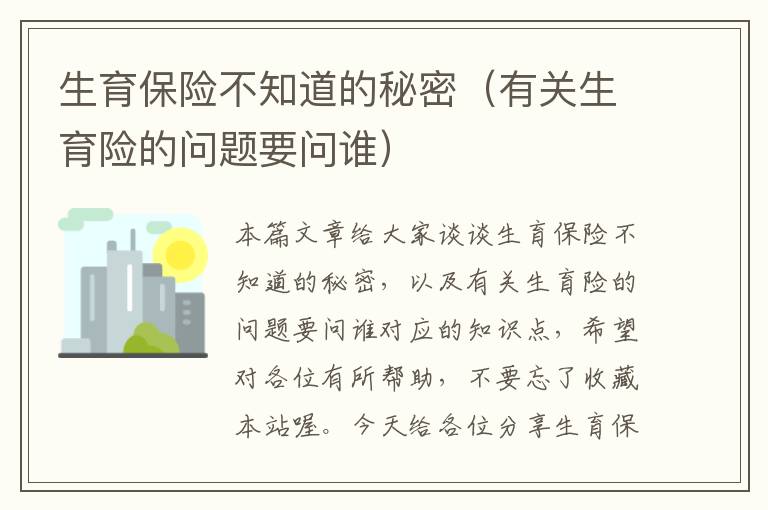 生育保险不知道的秘密（有关生育险的问题要问谁）

本篇文章给大家谈谈生育保险不知道的秘密，以及有关生育险的问题要问谁对应的知识点，希望对各位有所帮助，不要忘了收藏本站喔。今天给各位分享生育保